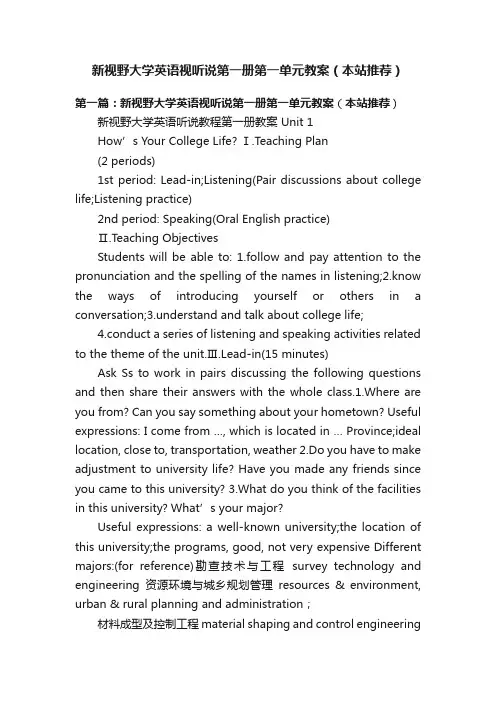 新视野大学英语视听说第一册第一单元教案（本站推荐）

第一篇：新视野大学英语视听说第一册第一单元教案（本站推荐）

新视野大学英语听说教程第一册教案 Unit 1

How’s Your College Life? Ⅰ.Teaching Plan

(2 periods)

1st period: Lead-in;Listening(Pair discussions about college life;Listening practice)

2nd period: Speaking(Oral English practice)

Ⅱ.Teaching Objectives

Students will be able to: 1.follow and pay attention to the pronunciation and the spelling of the names in listening;2.know the ways of introducing yourself or others in a conversation;3.understand and talk about college life;

4.conduct a series of listening and speaking activities related to the theme of the unit.Ⅲ.Lead-in(15 minutes)

Ask Ss to work in pairs discussing the following questions and then share their answers with the whole class.1.Where are you from? Can you say something about your hometown? Useful expressions: I come from ..., which is located in ... Province;ideal location, close to, transportation, weather 2.Do you have to make adjustment to university life? Have you made any friends since you came to this university? 3.What do you think of the facilities in this university? What’s your major?

Useful expressions: a well-known university;the location of this university;the programs, good, not very expensive Different majors:(for reference)勘查技术与工程 survey technology and engineering 资源环境与城乡规划管理 resources & environment, urban & rural planning and administration；

材料成型及控制工程 material shaping and control engineering